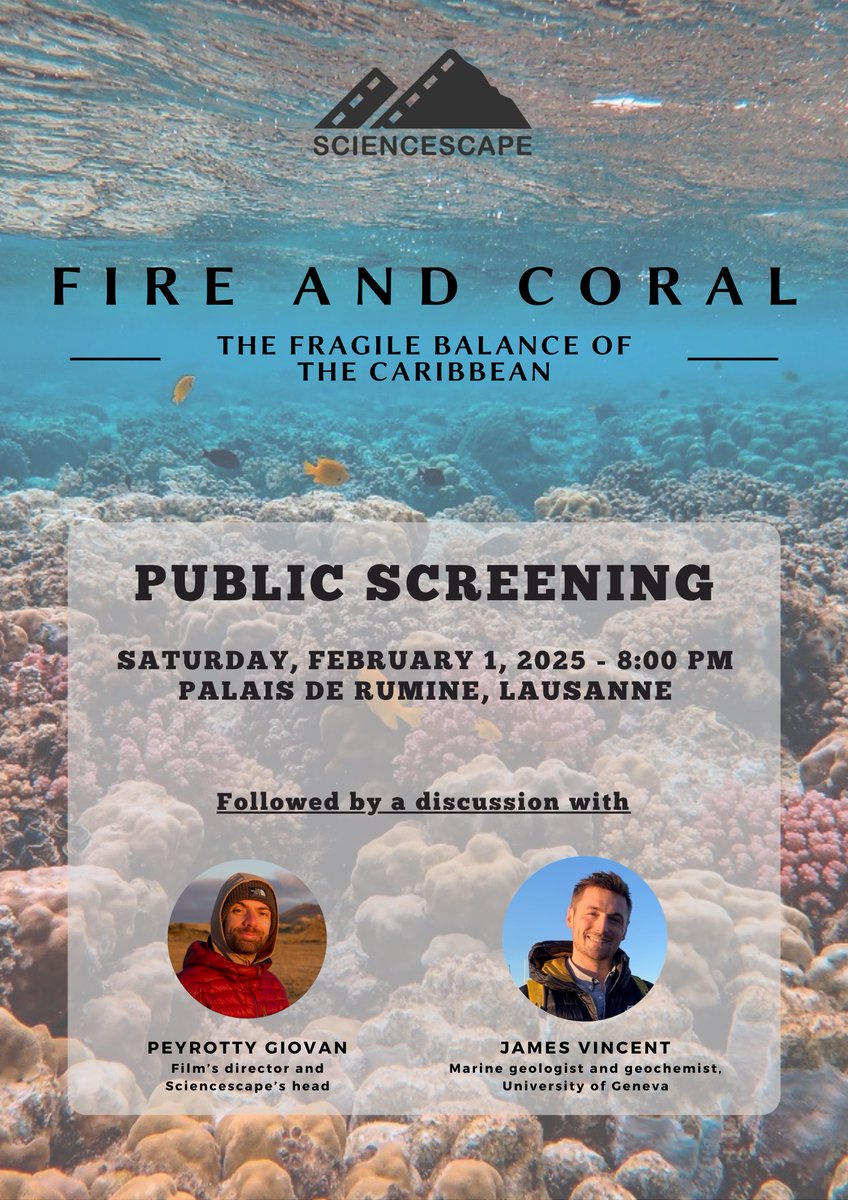 SCIENCESCAPE

FIRE AND CORAL

THE FRAGILE BALANCE OF THE CARIBBEAN

PUBLIC SCREENING

SATURDAY, FEBRUARY 1, 2025 - 8:00 PM
PALAIS DE RUMINE, LAUSANNE

Followed by a discussion with

PEYROTTY GIOVAN
Film's director and Sciencescape's head

JAMES VINCENT
Marine geologist and geochemist, University of Geneva